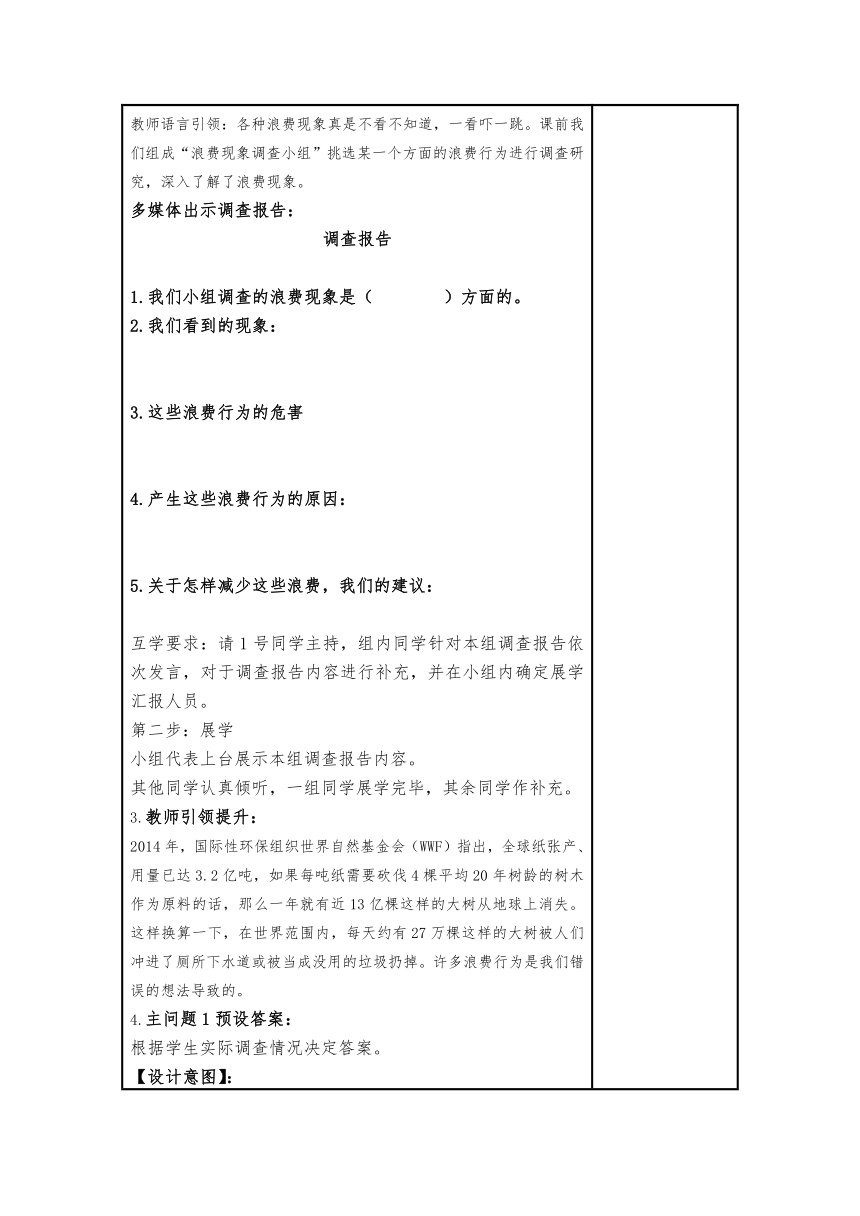 教师语言引领：各种浪费现象真是不看不知道，一看吓一跳。课前我们组成“浪费现象调查小组”挑选某一个方面的浪费行为进行调查研究，深入了解了浪费现象。

多媒体出示调查报告：

调查报告

1.我们小组调查的浪费现象是（　　　　）方面的。

2.我们看到的现象：

3.这些浪费行为的危害

4.产生这些浪费行为的原因：

5.关于怎样减少这些浪费，我们的建议：

互学要求：请1号同学主持，组内同学针对本组调查报告依次发言，对于调查报告内容进行补充，并在小组内确定展学汇报人员。

第二步：展学

小组代表上台展示本组调查报告内容。

其他同学认真倾听，一组同学展学完毕，其余同学作补充。

3.教师引领提升：

2014年，国际性环保组织世界自然基金会（WWF）指出，全球纸张产、用量已达3.2亿吨，如果每吨纸需要砍伐4棵平均20年树龄的树木作为原料的话，那么一年就有近13亿棵这样的大树从地球上消失。这样换算一下，在世界范围内，每天约有27万棵这样的大树被人们冲进了厕所下水道或被当成没用的垃圾扔掉。许多浪费行为是我们错误的想法导致的。

4.主问题1预设答案：

根据学生实际调查情况决定答案。

【设计意图】：